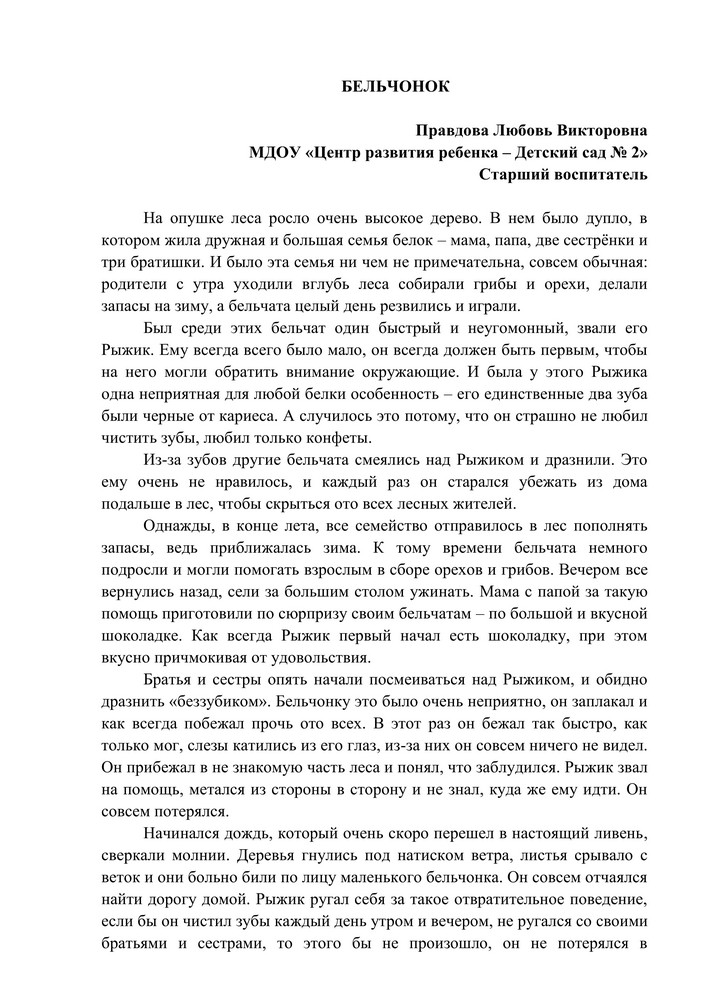 БЕЛЬЧОНОК

Правдова Любовь Викторовна
МДОУ «Центр развития ребенка – Детский сад № 2»
Старший воспитатель

На опушке леса росло очень высокое дерево. В нем было дупло, в котором жила дружная и большая семья белок – мама, папа, две сестрёнки и три братишки. И было эта семья ни чем не примечательна, совсем обычная: родители с утра уходили вглубь леса собирали грибы и орехи, делали запасы на зиму, а бельчата целый день резвились и играли.

Был среди этих бельчат один быстрый и неугомонный, звали его Рыжик. Ему всегда всего было мало, он всегда должен быть первым, чтобы на него могли обратить внимание окружающие. И была у этого Рыжика одна неприятная для любой белки особенность – его единственные два зуба были черные от кариеса. А случилось это потому, что он страшно не любил чистить зубы, любил только конфеты.

Из-за зубов другие бельчата смеялись над Рыжиком и дразнили. Это ему очень не нравилось, и каждый раз он старался убежать из дома подальше в лес, чтобы скрыться ото всех лесных жителей.

Однажды, в конце лета, все семейство отправилось в лес пополнять запасы, ведь приближалась зима. К тому времени бельчата немного подросли и могли помогать взрослым в сборе орехов и грибов. Вечером все вернулись назад, сели за большим столом ужинать. Мама с папой за такую помощь приготовили по сюрпризу своим бельчатам – по большой и вкусной шоколадке. Как всегда Рыжик первый начал есть шоколадку, при этом вкусно причмокивая от удовольствия.

Братья и сестры опять начали посмеиваться над Рыжиком, и обидно дразнить «беззубиком». Бельчонку это было очень неприятно, он заплакал и как всегда побежал прочь ото всех. В этот раз он бежал так быстро, как только мог, слезы катились из его глаз, из-за них он совсем ничего не видел. Он прибежал в не знакомую часть леса и понял, что заблудился. Рыжик звал на помощь, метался из стороны в сторону и не знал, куда же ему идти. Он совсем потерялся.

Начинался дождь, который очень скоро перешел в настоящий ливень, сверкали молнии. Деревья гнулись под натиском ветра, листья срывало с веток и они больно били по лицу маленького бельчонка. Он совсем отчаялся найти дорогу домой. Рыжик ругал себя за такое отвратительное поведение, если бы он чистил зубы каждый день утром и вечером, не ругался со своими братьями и сестрами, то этого бы не произошло, он не потерялся в